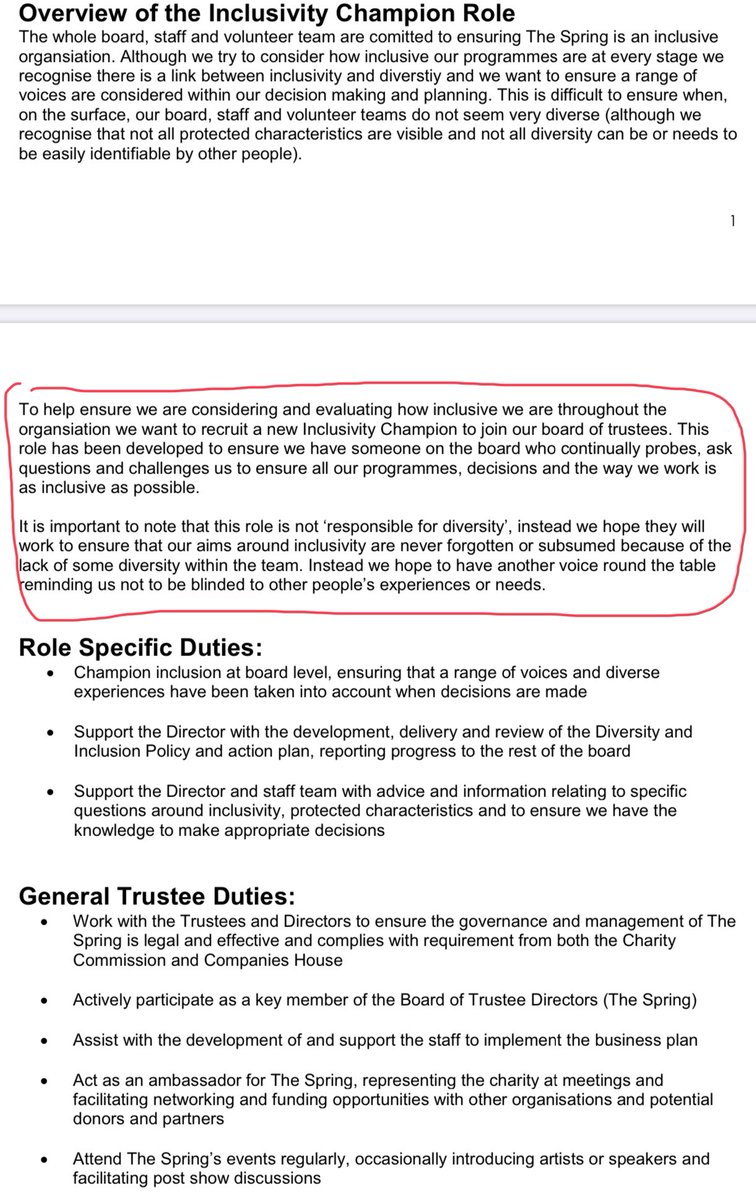 Overview of the Inclusivity Champion Role

The whole board, staff and volunteer team are comitted to ensuring The Spring is an inclusive organsiation. Although we try to consider how inclusive our programmes are at every stage we recognise there is a link between inclusivity and diverstiy and we want to ensure a range of voices are considered within our decision making and planning. This is difficult to ensure when, on the surface, our board, staff and volunteer teams do not seem very diverse (although we recognise that not all protected characteristics are visible and not all diversity can be or needs to be easily identifiable by other people).

1

To help ensure we are considering and evaluating how inclusive we are throughout the organisation we want to recruit a new Inclusivity Champion to join our board of trustees. This role has been developed to ensure we have someone on the board who continually probes, ask questions and challenges us to ensure all our programmes, decisions and the way we work is as inclusive as possible.

It is important to note that this role is not 'responsible for diversity', instead we hope they will work to ensure that our aims around inclusivity are never forgotten or subsumed because of the lack of some diversity within the team. Instead we hope to have another voice round the table reminding us not to be blinded to other people's experiences or needs.

Role Specific Duties:

• Champion inclusion at board level, ensuring that a range of voices and diverse experiences have been taken into account when decisions are made

• Support the Director with the development, delivery and review of the Diversity and Inclusion Policy and action plan, reporting progress to the rest of the board

• Support the Director and staff team with advice and information relating to specific questions around inclusivity, protected characteristics and to ensure we have the knowledge to make appropriate decisions

General Trustee Duties:

• Work with the Trustees and Directors to ensure the governance and management of The Spring is legal and effective and complies with requirement from both the Charity Commission and Companies House

• Actively participate as a key member of the Board of Trustee Directors (The Spring)

• Assist with the development of and support the staff to implement the business plan

• Act as an ambassador for The Spring, representing the charity at meetings and facilitating networking and funding opportunities with other organisations and potential donors and partners

• Attend The Spring's events regularly, occasionally introducing artists or speakers and facilitating post show discussions